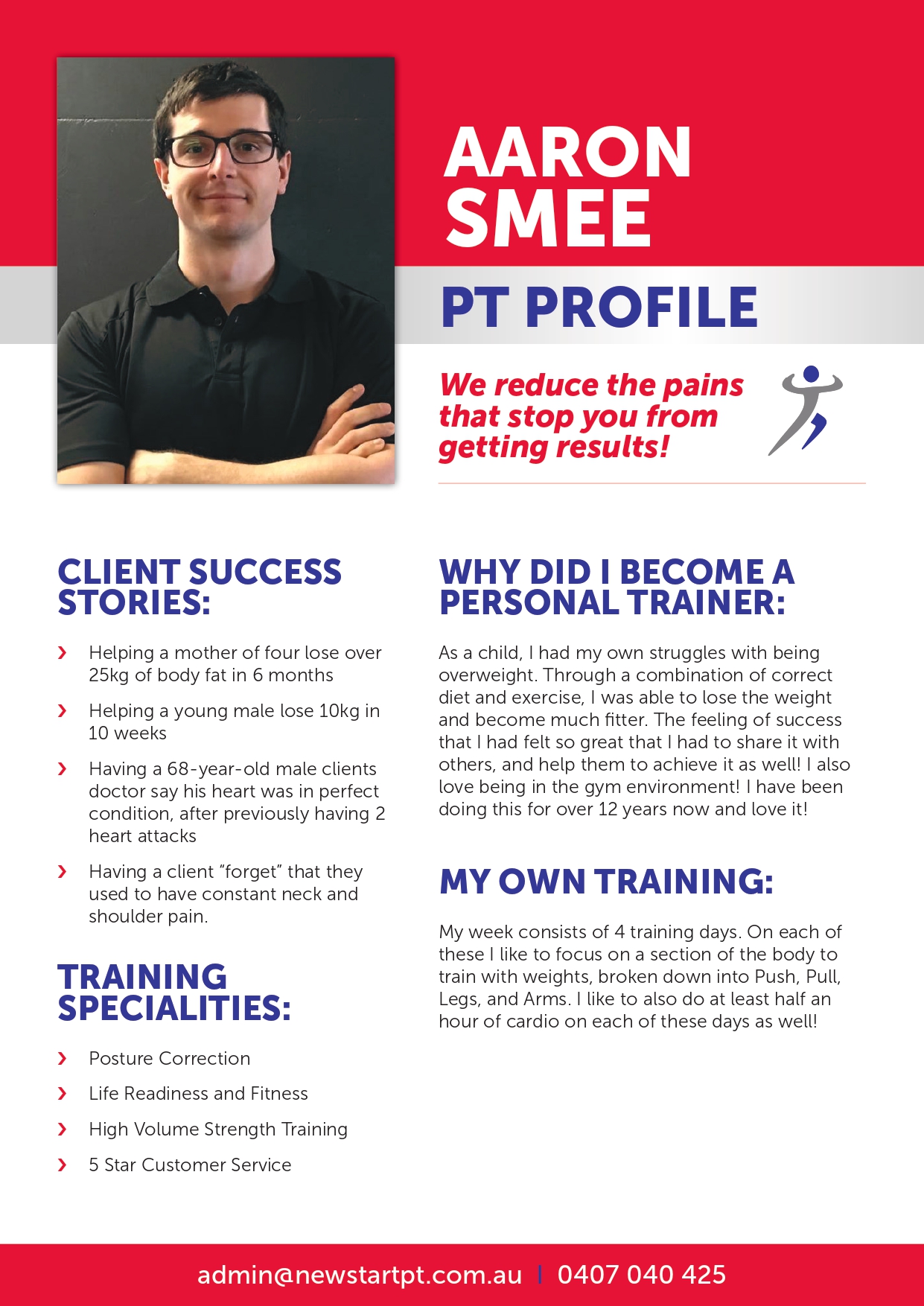 AARON SMEE

PT PROFILE

We reduce the pains that stop you from getting results!

CLIENT SUCCESS STORIES:

› Helping a mother of four lose over 25kg of body fat in 6 months

› Helping a young male lose 10kg in 10 weeks

› Having a 68-year-old male clients doctor say his heart was in perfect condition, after previously having 2 heart attacks

› Having a client “forget” that they used to have constant neck and shoulder pain.

TRAINING SPECIALITIES:

› Posture Correction

› Life Readiness and Fitness

› High Volume Strength Training

› 5 Star Customer Service

WHY DID I BECOME A PERSONAL TRAINER:

As a child, I had my own struggles with being overweight. Through a combination of correct diet and exercise, I was able to lose the weight and become much fitter. The feeling of success that I had felt so great that I had to share it with others, and help them to achieve it as well! I also love being in the gym environment! I have been doing this for over 12 years now and love it!

MY OWN TRAINING:

My week consists of 4 training days. On each of these I like to focus on a section of the body to train with weights, broken down into Push, Pull, Legs, and Arms. I like to also do at least half an hour of cardio on each of these days as well!

admin@newstartpt.com.au | 0407 040 425